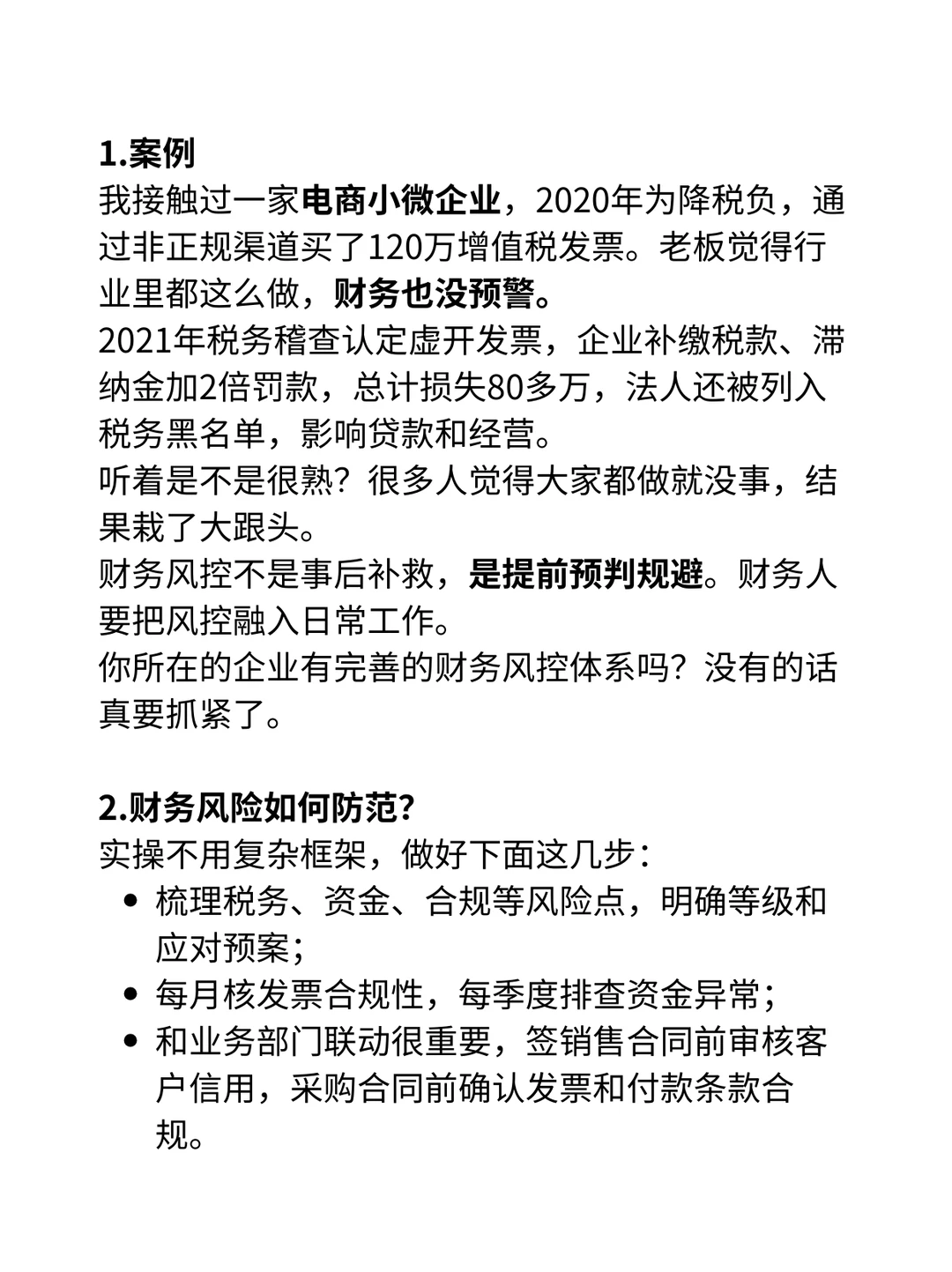 1.案例
我接触过一家电商小微企业，2020年为降税负，通过非正规渠道买了120万增值税发票。老板觉得行业里都这么做，财务也没预警。
2021年税务稽查认定虚开发票，企业补缴税款、滞纳金加2倍罚款，总计损失80多万，法人还被列入税务黑名单，影响贷款和经营。
听着是不是很熟？很多人觉得大家都做就没事，结果栽了大跟头。
财务风控不是事后补救，是提前预判规避。财务人要把风控融入日常工作。
你所在的企业有完善的财务风控体系吗？没有的话真要抓紧了。

2.财务风险如何防范？
实操不用复杂框架，做好下面这几步：
- 梳理税务、资金、合规等风险点，明确等级和应对预案；
- 每月核发票合规性，每季度排查资金异常；
- 和业务部门联动很重要，签销售合同前审核客户信用，采购合同前确认发票和付款条款合规。